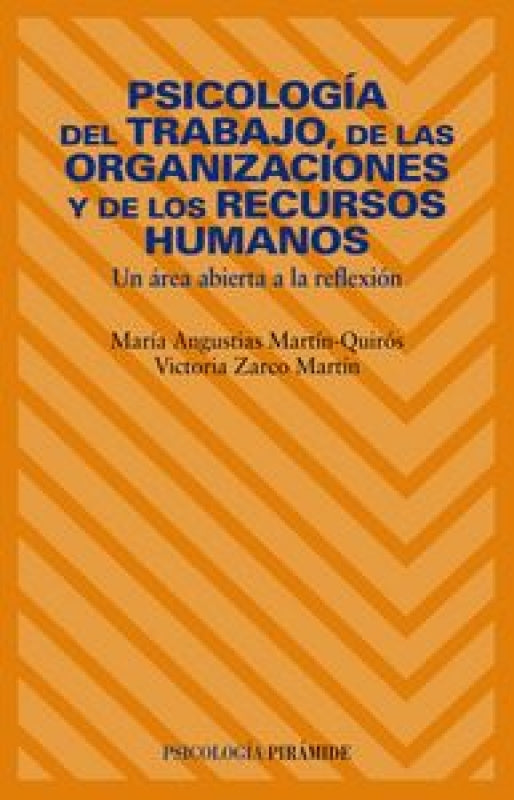 PSICOLOGÍA DEL TRABAJO, DE LAS ORGANIZACIONES Y DE LOS RECURSOS HUMANOS

Un área abierta a la reflexión

María Angustias Martín-Quirós
Victoria Zarco Martín

PSICOLOGÍA PIRÁMIDE